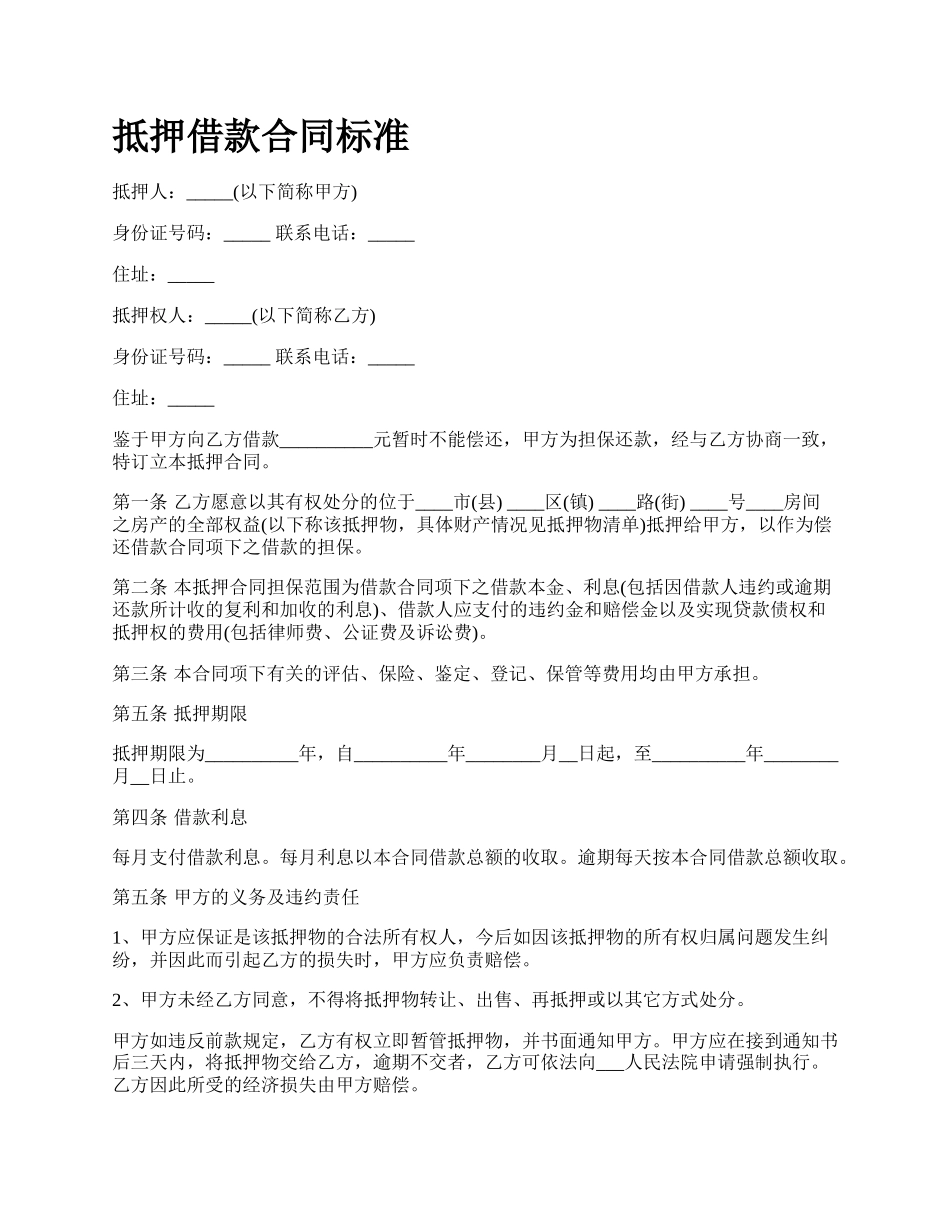 抵押借款合同标准

抵押人：_____(以下简称甲方)

身份证号码：_____ 联系电话：_____

住址：_____

抵押权人：_____(以下简称乙方)

身份证号码：_____ 联系电话：_____

住址：_____

鉴于甲方向乙方借款__________元暂时不能偿还，甲方为担保还款，经与乙方协商一致，特订立本抵押合同。

第一条 乙方愿意以其有权处分的位于____市(县) ____区(镇) ____路(街) ____号____房间之房产的全部权益(以下称该抵押物，具体财产情况见抵押物清单)抵押给甲方，以作为偿还借款合同项下之借款的担保。

第二条 本抵押合同担保范围为借款合同项下之借款本金、利息(包括因借款人违约或逾期还款所计收的复利和加收的利息)、借款人应支付的违约金和赔偿金以及实现贷款债权和抵押权的费用(包括律师费、公证费及诉讼费)。

第三条 本合同项下有关的评估、保险、鉴定、登记、保管等费用均由甲方承担。

第五条 抵押期限

抵押期限为__________年，自__________年________月__日起，至__________年________月__日止。

第四条 借款利息

每月支付借款利息。每月利息以本合同借款总额的收取。逾期每天按本合同借款总额收取。

第五条 甲方的义务及违约责任

1、甲方应保证是该抵押物的合法所有权人，今后如因该抵押物的所有权归属问题发生纠纷，并因此而引起乙方的损失时，甲方应负责赔偿。

2、甲方未经乙方同意，不得将抵押物转让、出售、再抵押或以其它方式处分。

甲方如违反前款规定，乙方有权立即暂管抵押物，并书面通知甲方。甲方应在接到通知书后三天内，将抵押物交给乙方，逾期不交者，乙方可依法向___人民法院申请强制执行。乙方因此所受的经济损失由甲方赔偿。